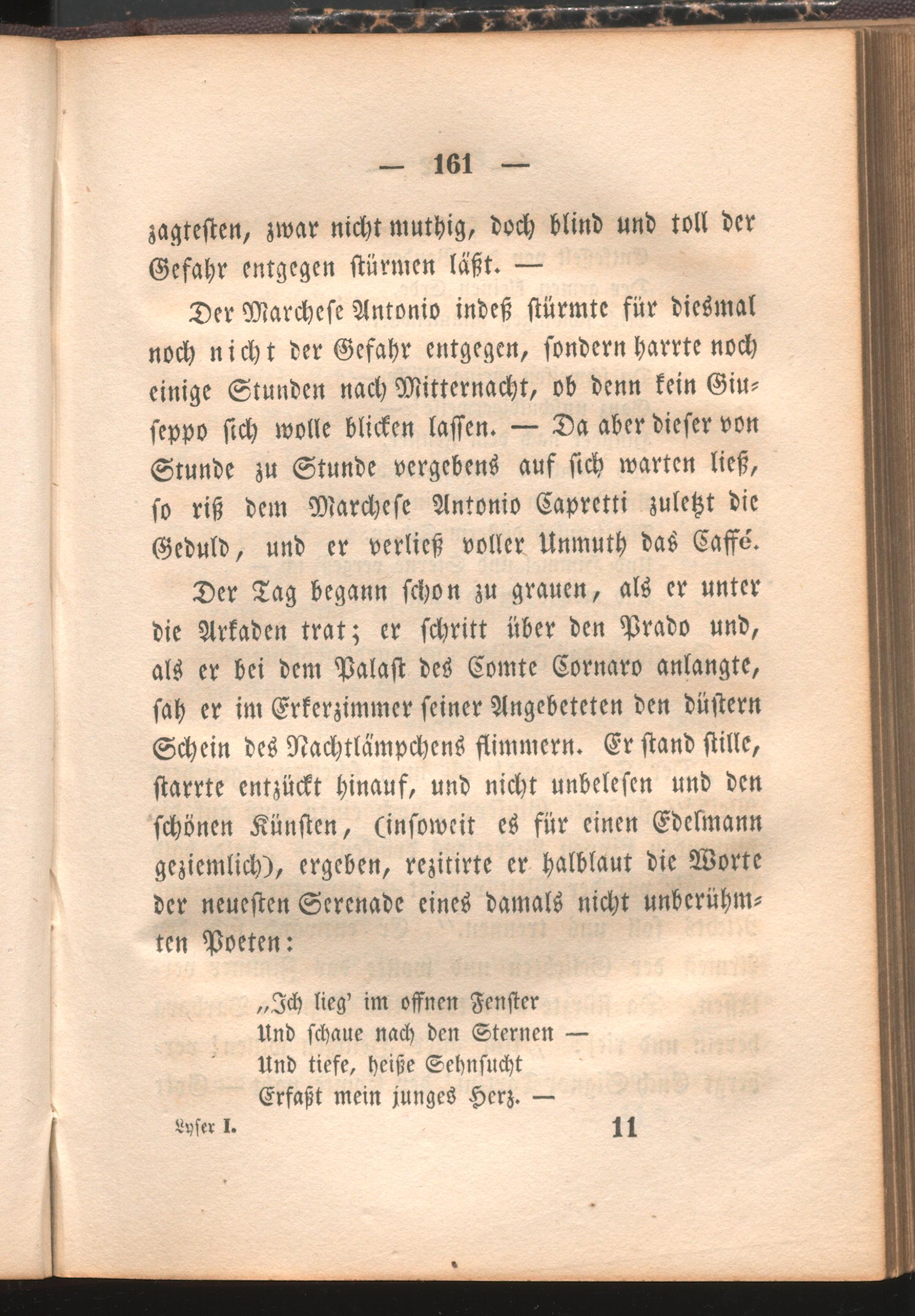 — 161 —

zagtesten, zwar nicht muthig, doch blind und toll der Gefahr entgegen stürmen läßt. —

Der Marchese Antonio indeß stürmte für diesmal noch nicht der Gefahr entgegen, sondern harrte noch einige Stunden nach Mitternacht, ob denn kein Giuseppo sich wolle blicken lassen. — Da aber dieser von Stunde zu Stunde vergebens auf sich warten ließ, so riß dem Marchese Antonio Capretti zuletzt die Geduld, und er verließ voller Unmuth das Caffé.

Der Tag begann schon zu grauen, als er unter die Arkaden trat; er schritt über den Prado und, als er bei dem Palast des Comte Cornaro anlangte, sah er im Erkerzimmer seiner Angebeteten den düstern Schein des Nachtlämpchens flimmern. Er stand stille, starrte entzückt hinauf, und nicht unbelesen und den schönen Künsten, (insoweit es für einen Edelmann geziemlich), ergeben, rezitirte er halblaut die Worte der neuesten Serenade eines damals nicht unberühmten Poeten:

„Ich lieg' im offnen Fenster
Und schaue nach den Sternen —
Und tiefe, heiße Sehnsucht
Erfaßt mein junges Herz. —

Lyser I. 11